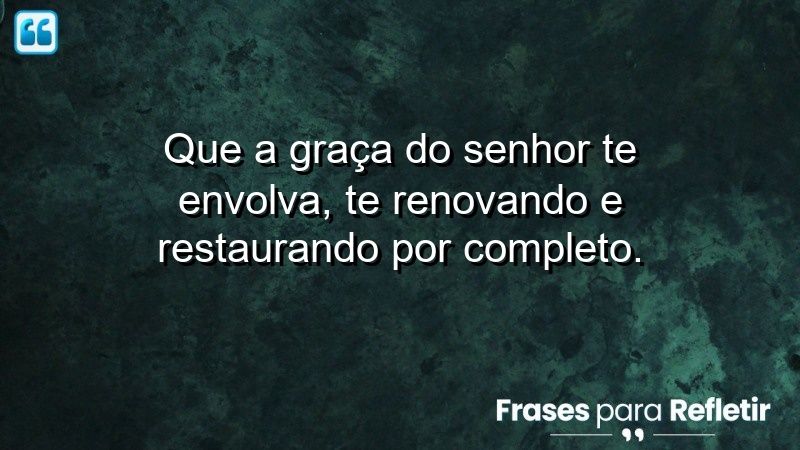 Que a graça do senhor te envolva, te renovando e restaurando por completo.

Frases para Refletir